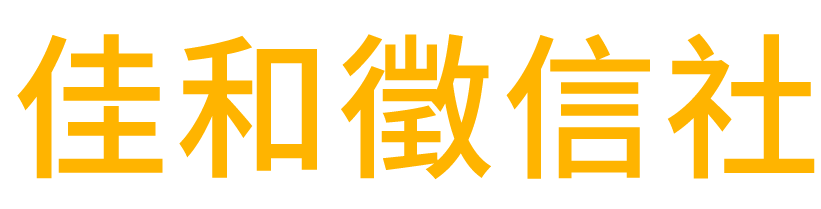 佳和徵信社